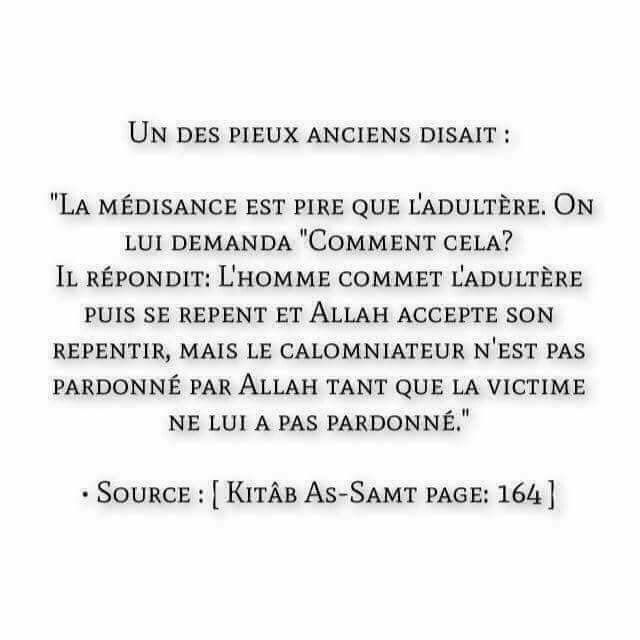 Un des pieux anciens disait :

"La médisance est pire que l'adultère. On lui demanda "Comment cela? Il répondit: L'homme commet l'adultère puis se repent et Allah accepte son repentir, mais le calomniateur n'est pas pardonné par Allah tant que la victime ne lui a pas pardonné."

• Source : [ Kitâb As-Samt page: 164 ]